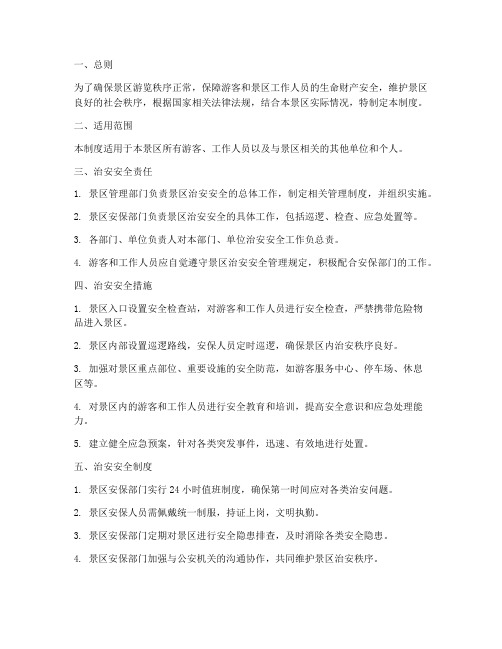 一、总则

为了确保景区游览秩序正常，保障游客和景区工作人员的生命财产安全，维护景区良好的社会秩序，根据国家相关法律法规，结合本景区实际情况，特制定本制度。

二、适用范围

本制度适用于本景区所有游客、工作人员以及与景区相关的其他单位和个人。

三、治安安全责任

1. 景区管理部门负责景区治安安全的总体工作，制定相关管理制度，并组织实施。

2. 景区安保部门负责景区治安安全的具体工作，包括巡逻、检查、应急处置等。

3. 各部门、单位负责人对本部门、单位治安安全工作负总责。

4. 游客和工作人员应自觉遵守景区治安安全管理规定，积极配合安保部门的工作。

四、治安安全措施

1. 景区入口设置安全检查站，对游客和工作人员进行安全检查，严禁携带危险物品进入景区。

2. 景区内部设置巡逻路线，安保人员定时巡逻，确保景区内治安秩序良好。

3. 加强对景区重点部位、重要设施的安全防范，如游客服务中心、停车场、休息区等。

4. 对景区内的游客和工作人员进行安全教育和培训，提高安全意识和应急处理能力。

5. 建立健全应急预案，针对各类突发事件，迅速、有效地进行处置。

五、治安安全制度

1. 景区安保部门实行 24 小时值班制度，确保第一时间应对各类治安问题。

2. 景区安保人员需佩戴统一制服，持证上岗，文明执勤。

3. 景区安保部门定期对景区进行安全隐患排查，及时消除各类安全隐患。

4. 景区安保部门加强与公安机关的沟通协作，共同维护景区治安秩序。